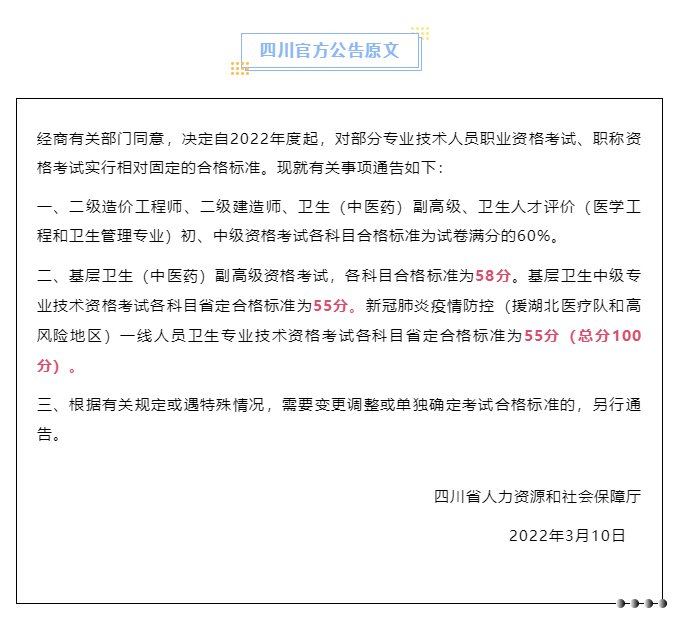 四川官方公告原文

经商有关部门同意，决定自2022年度起，对部分专业技术人员职业资格考试、职称资格考试实行相对固定的合格标准。现就有关事项通告如下：

一、二级造价工程师、二级建造师、卫生（中医药）副高级、卫生人才评价（医学工程和卫生管理专业）初、中级资格考试各科目合格标准为试卷满分的60%。

二、基层卫生（中医药）副高级资格考试，各科目合格标准为58分。基层卫生中级专业技术资格考试各科目省定合格标准为55分。新冠肺炎疫情防控（援湖北医疗队和高风险地区）一线人员卫生专业技术资格考试各科目省定合格标准为55分（总分100分）。

三、根据有关规定或遇特殊情况，需要变更调整或单独确定考试合格标准的，另行通告。

四川省人力资源和社会保障厅

2022年3月10日